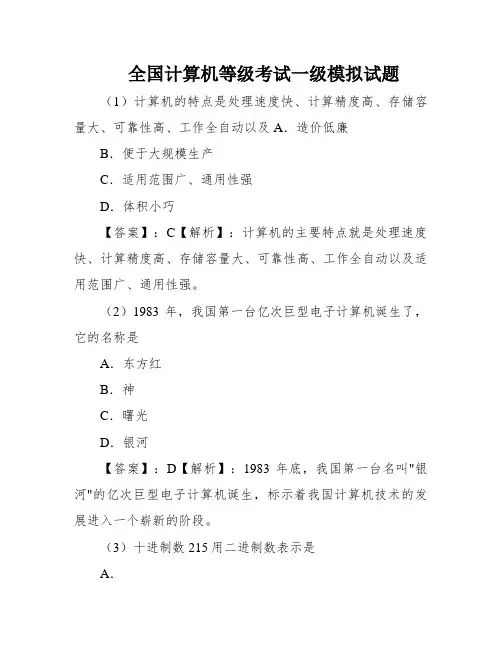 全国计算机等级考试一级模拟试题

（1）计算机的特点是处理速度快、计算精度高、存储容量大、可靠性高、工作全自动以及 A．造价低廉

B．便于大规模生产

C．适用范围广、通用性强

D．体积小巧

【答案】：C【解析】：计算机的主要特点就是处理速度快、计算精度高、存储容量大、可靠性高、工作全自动以及适用范围广、通用性强。

（2）1983 年，我国第一台亿次巨型电子计算机诞生了，它的名称是

A．东方红

B．神

C．曙光

D．银河

【答案】：D【解析】：1983 年底，我国第一台名叫"银河"的亿次巨型电子计算机诞生，标示着我国计算机技术的发展进入一个崭新的阶段。

（3）十进制数 215 用二进制数表示是

A.